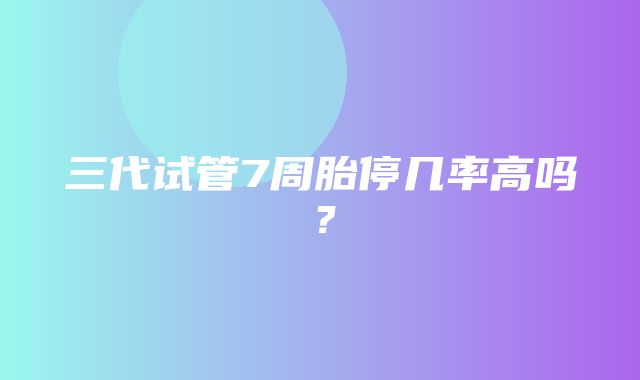 三代试管7周胎停几率高吗？